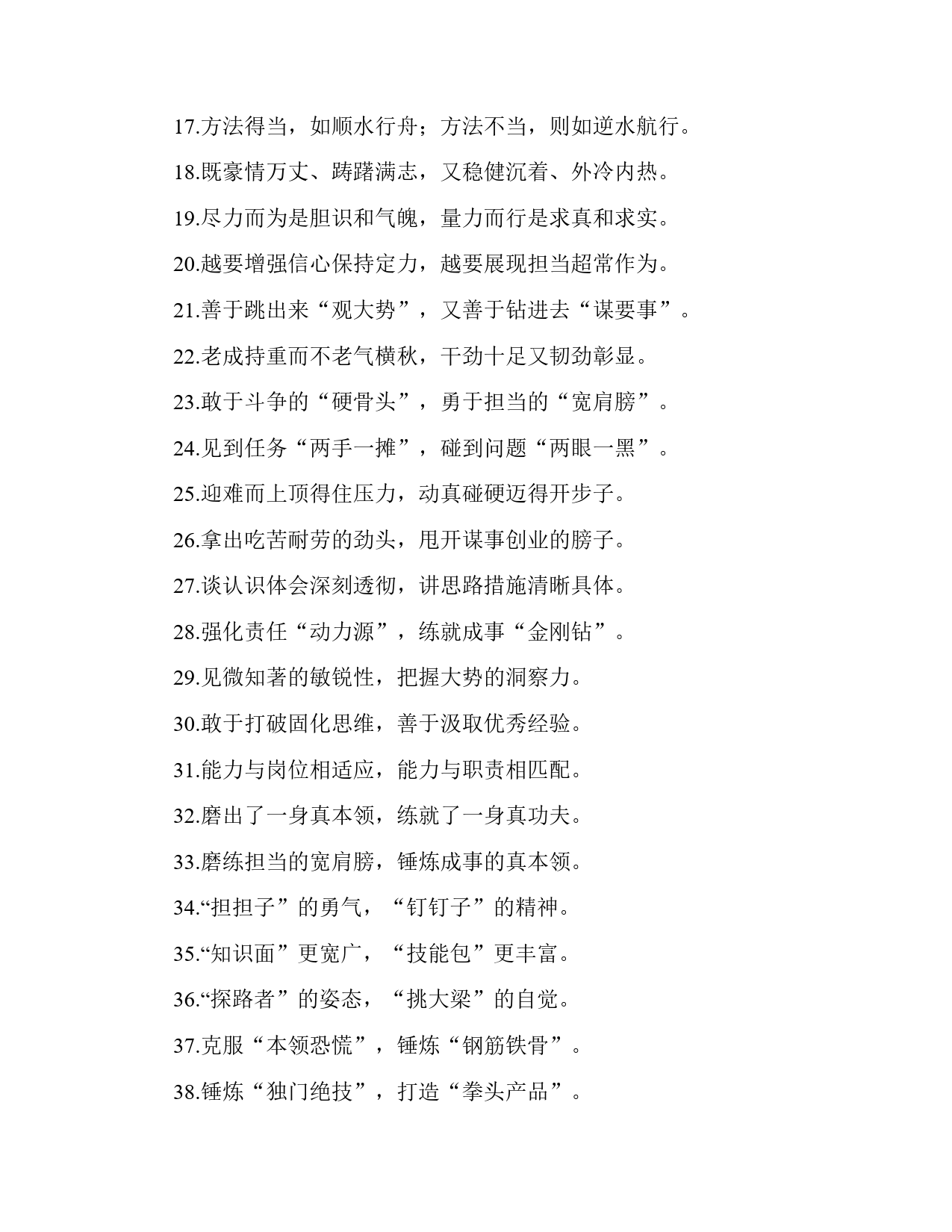 17.方法得当，如顺水行舟；方法不当，则如逆水航行。

18.既豪情万丈、踌躇满志，又稳健沉着、外冷内热。

19.尽力而为是胆识和气魄，量力而行是求真和求实。

20.越要增强信心保持定力，越要展现担当超常作为。

21.善于跳出来“观大势”，又善于钻进去“谋要事”。

22.老成持重而不老气横秋，干劲十足又韧劲彰显。

23.敢于斗争的“硬骨头”，勇于担当的“宽肩膀”。

24.见到任务“两手一摊”，碰到问题“两眼一黑”。

25.迎难而上顶得住压力，动真碰硬迈得开步子。

26.拿出吃苦耐劳的劲头，甩开谋事创业的膀子。

27.谈认识体会深刻透彻，讲思路措施清晰具体。

28.强化责任“动力源”，练就成事“金刚钻”。

29.见微知著的敏锐性，把握大势的洞察力。

30.敢于打破固化思维，善于汲取优秀经验。

31.能力与岗位相适应，能力与职责相匹配。

32.磨出了一身真本领，练就了一身真功夫。

33.磨练担当的宽肩膀，锤炼成事的真本领。

34.“担担子”的勇气，“钉钉子”的精神。

35.“知识面”更宽广，“技能包”更丰富。

36.“探路者”的姿态，“挑大梁”的自觉。

37.克服“本领恐慌”，锤炼“钢筋铁骨”。

38.锤炼“独门绝技”，打造“拳头产品”。